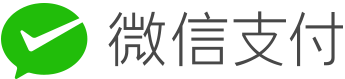 微信支付